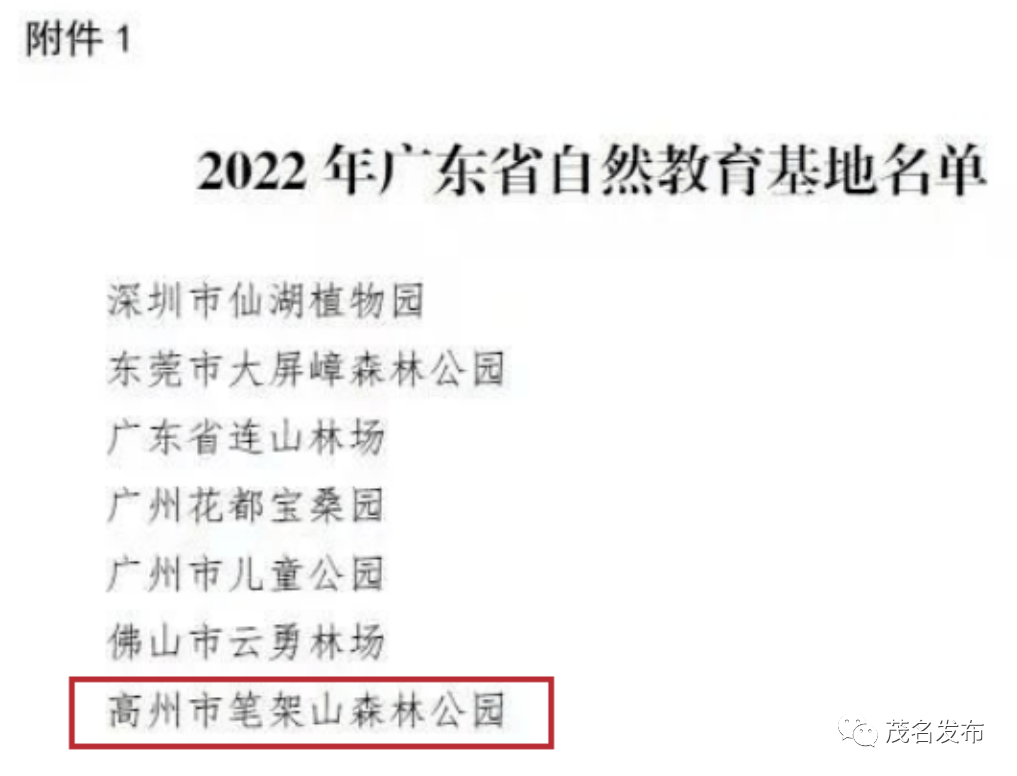 附件 1

2022 年广东省自然教育基地名单

深圳市仙湖植物园
东莞市大屏嶂森林公园
广东省连山林场
广州花都宝桑园
广州市儿童公园
佛山市云勇林场
高州市笔架山森林公园

茂名发布